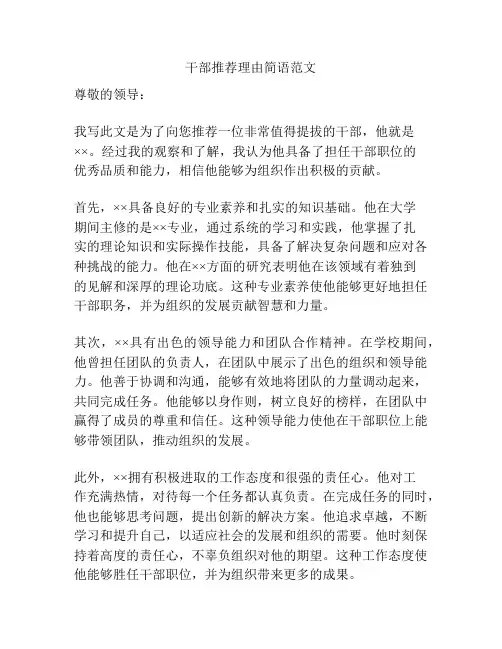 干部推荐理由简语范文

尊敬的领导：

我写此文是为了向您推荐一位非常值得提拔的干部，他就是××。经过我的观察和了解，我认为他具备了担任干部职位的优秀品质和能力，相信他能够为组织作出积极的贡献。

首先，××具备良好的专业素养和扎实的知识基础。他在大学期间主修的是××专业，通过系统的学习和实践，他掌握了扎实的理论知识和实际操作技能，具备了解决复杂问题和应对各种挑战的能力。他在××方面的研究表明他在该领域有着独到的见解和深厚的理论功底。这种专业素养使他能够更好地担任干部职务，并为组织的发展贡献智慧和力量。

其次，××具有出色的领导能力和团队合作精神。在学校期间，他曾担任团队的负责人，在团队中展示了出色的组织和领导能力。他善于协调和沟通，能够有效地将团队的力量调动起来，共同完成任务。他能够以身作则，树立良好的榜样，在团队中赢得了成员的尊重和信任。这种领导能力使他在干部职位上能够带领团队，推动组织的发展。

此外，××拥有积极进取的工作态度和很强的责任心。他对工作充满热情，对待每一个任务都认真负责。在完成任务的同时，他也能够思考问题，提出创新的解决方案。他追求卓越，不断学习和提升自己，以适应社会的发展和组织的需要。他时刻保持着高度的责任心，不辜负组织对他的期望。这种工作态度使他能够胜任干部职位，并为组织带来更多的成果。